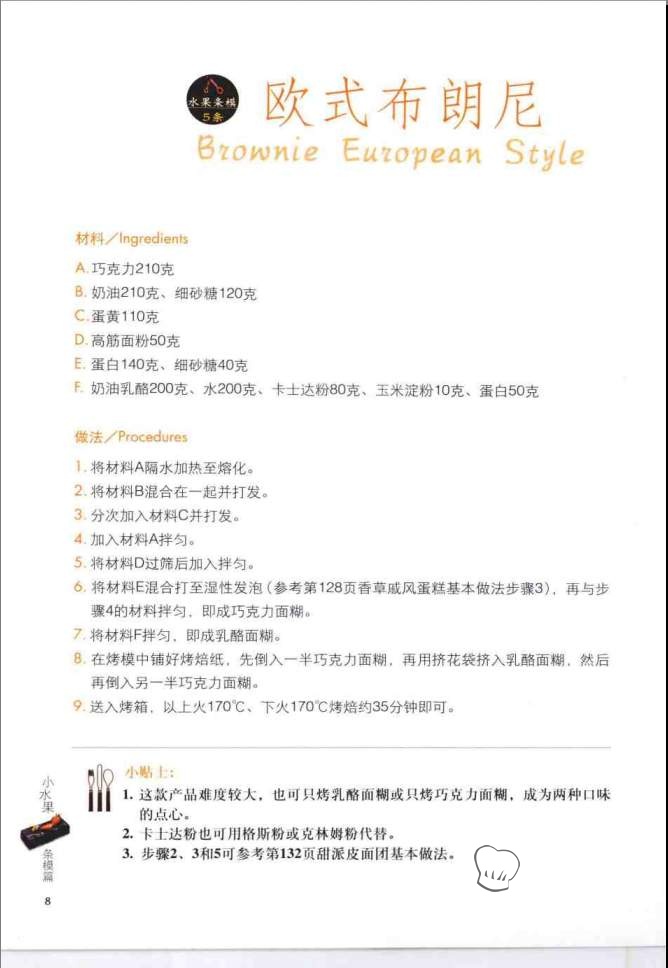 水果条模
5条

欧式布朗尼
Brownie European Style

材料／Ingredients

A. 巧克力210克
B. 奶油210克、细砂糖120克
C. 蛋黄110克
D. 高筋面粉50克
E. 蛋白140克、细砂糖40克
F. 奶油乳酪200克、水200克、卡士达粉80克、玉米淀粉10克、蛋白50克

做法／Procedures

1. 将材料A隔水加热至熔化。
2. 将材料B混合在一起并打发。
3. 分次加入材料C并打发。
4. 加入材料A拌匀。
5. 将材料D过筛后加入拌匀。
6. 将材料E混合打至湿性发泡（参考第128页香草戚风蛋糕基本做法步骤3），再与步骤4的材料拌匀，即成巧克力面糊。
7. 将材料F拌匀，即成乳酪面糊。
8. 在烤模中铺好烤焙纸，先倒入一半巧克力面糊，再用挤花袋挤入乳酪面糊，然后再倒入另一半巧克力面糊。
9. 送入烤箱，以上火170℃、下火170℃烤焙约35分钟即可。

小贴士：
1. 这款产品难度较大，也可只烤乳酪面糊或只烤巧克力面糊，成为两种口味的点心。
2. 卡士达粉也可用格斯粉或克林姆粉代替。
3. 步骤2、3和5可参考第132页甜派皮面团基本做法。

小水果条模篇

8